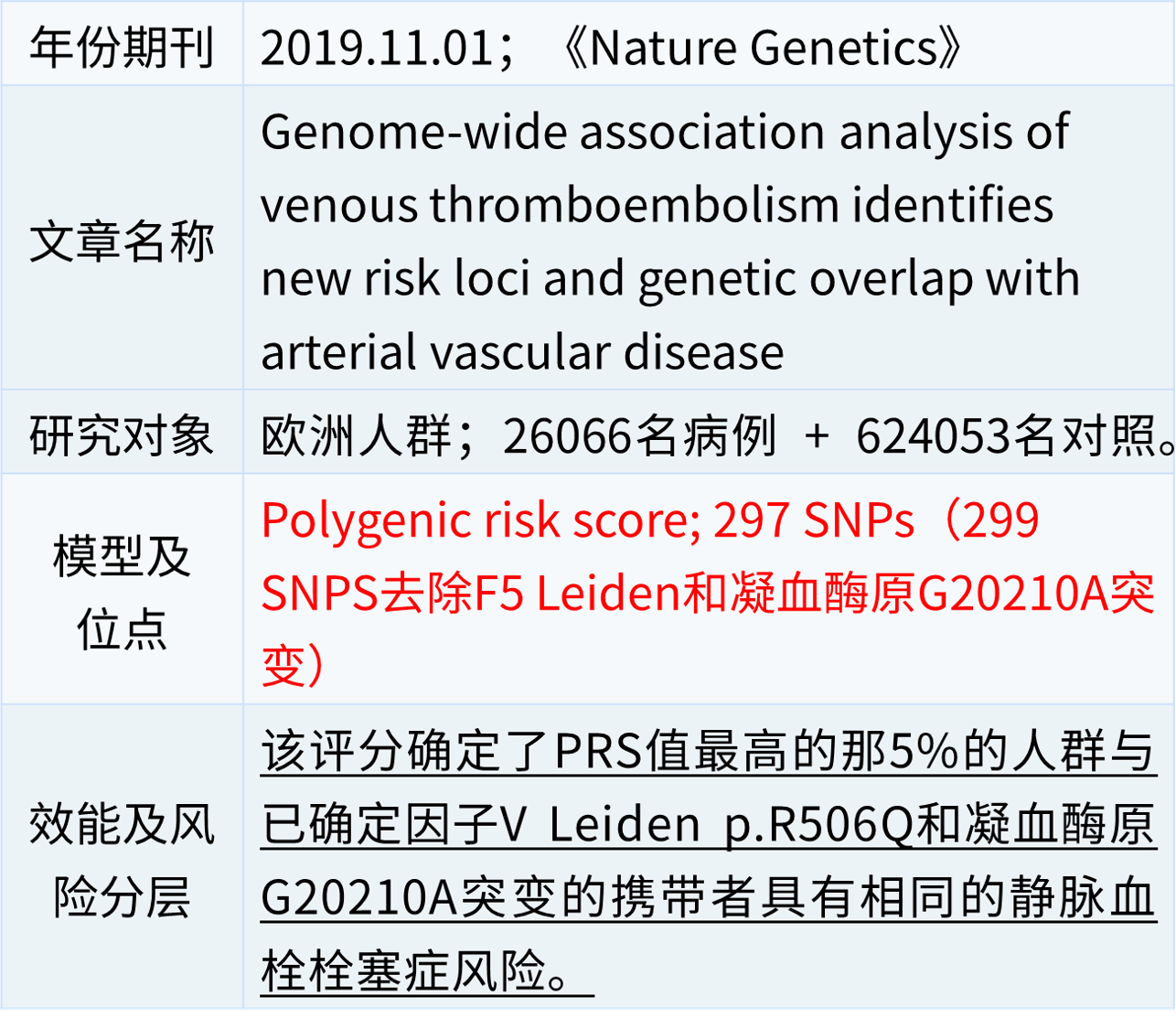 | 年份期刊 | 2019.11.01；《Nature Genetics》 |
|---|---|
| 文章名称 | Genome-wide association analysis of venous thromboembolism identifies new risk loci and genetic overlap with arterial vascular disease |
| 研究对象 | 欧洲人群；26066名病例 + 624053名对照。 |
| 模型及位点 | Polygenic risk score; 297 SNPs（299 SNPS去除F5 Leiden和凝血酶原G20210A突变） |
| 效能及风险分层 | 该评分确定了PRS值最高的那5%的人群与已确定因子V Leiden p.R506Q和凝血酶原G20210A突变的携带者具有相同的静脉血栓栓塞症风险。 |